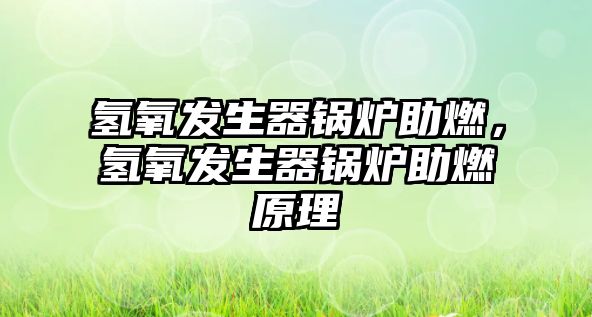 氢氧发生器锅炉助燃，氢氧发生器锅炉助燃原理